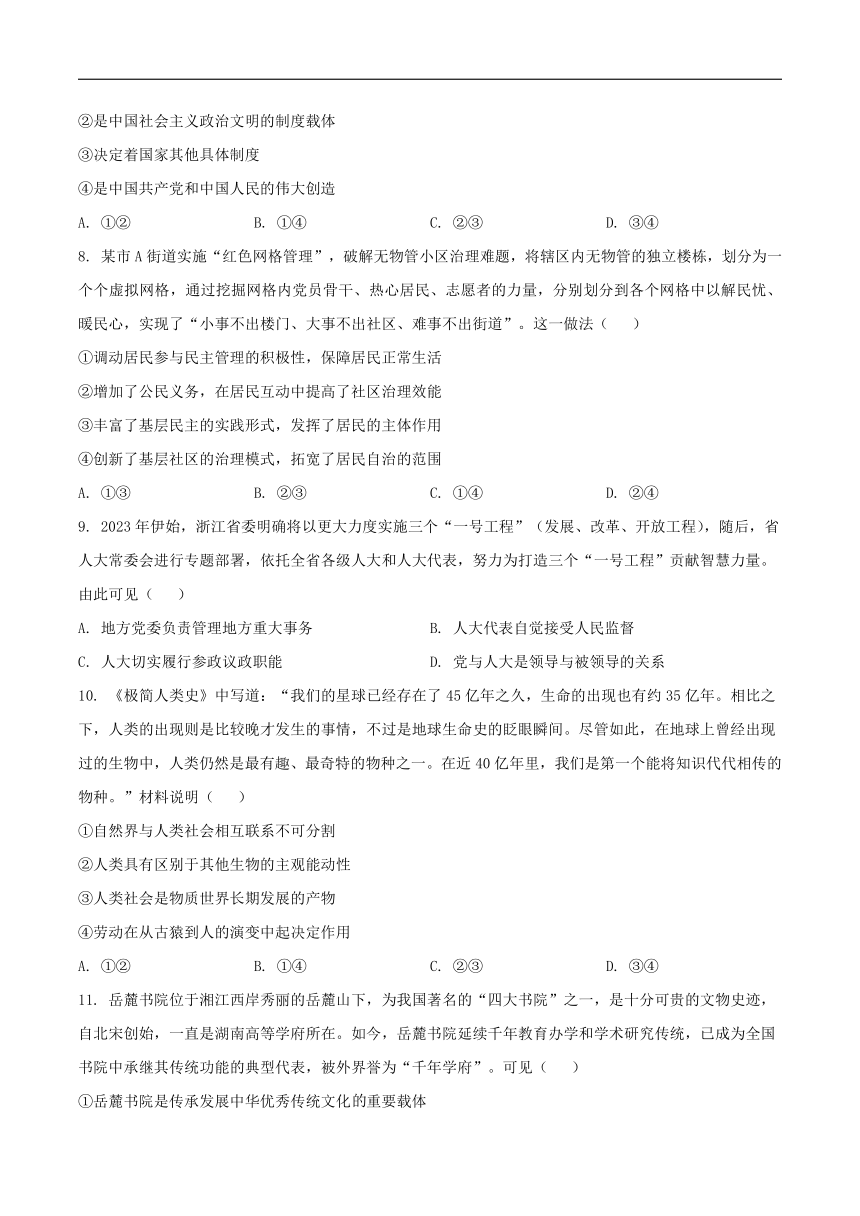 ②是中国社会主义政治文明的制度载体

③决定着国家其他具体制度

④是中国共产党和中国人民的伟大创造

A. ①②　　B. ①④　　C. ②③　　D. ③④

8. 某市A街道实施“红色网格管理”，破解无物管小区治理难题，将辖区内无物管的独立楼栋，划分为一个个虚拟网格，通过挖掘网格内党员骨干、热心居民、志愿者的力量，分别划分到各个网格中以解民忧、暖民心，实现了“小事不出楼门、大事不出社区、难事不出街道”。这一做法（　　）

①调动居民参与民主管理的积极性，保障居民正常生活

②增加了公民义务，在居民互动中提高了社区治理效能

③丰富了基层民主的实践形式，发挥了居民的主体作用

④创新了基层社区的治理模式，拓宽了居民自治的范围

A. ①③　　B. ②③　　C. ①④　　D. ②④

9. 2023年伊始，浙江省委明确将以更大力度实施三个“一号工程”（发展、改革、开放工程），随后，省人大常委会进行专题部署，依托全省各级人大和人大代表，努力为打造三个“一号工程”贡献智慧力量。由此可见（　　）

A. 地方党委负责管理地方重大事务　　B. 人大代表自觉接受人民监督

C. 人大切实履行参政议政职能　　D. 党与人大是领导与被领导的关系

10. 《极简人类史》中写道：“我们的星球已经存在了45亿年之久，生命的出现也有约35亿年。相比之下，人类的出现则是比较晚才发生的事情，不过是地球生命史的眨眼瞬间。尽管如此，在地球上曾经出现过的生物中，人类仍然是最有趣、最奇特的物种之一。在近40亿年里，我们是第一个能将知识代代相传的物种。”材料说明（　　）

①自然界与人类社会相互联系不可分割

②人类具有区别于其他生物的主观能动性

③人类社会是物质世界长期发展的产物

④劳动在从古猿到人的演变中起决定作用

A. ①②　　B. ①④　　C. ②③　　D. ③④

11. 岳麓书院位于湘江西岸秀丽的岳麓山下，为我国著名的“四大书院”之一，是十分可贵的文物史迹，自北宋创始，一直是湖南高等学府所在。如今，岳麓书院延续千年教育办学和学术研究传统，已成为全国书院中承继其传统功能的典型代表，被外界誉为“千年学府”。可见（　　）

①岳麓书院是传承发展中华优秀传统文化的重要载体